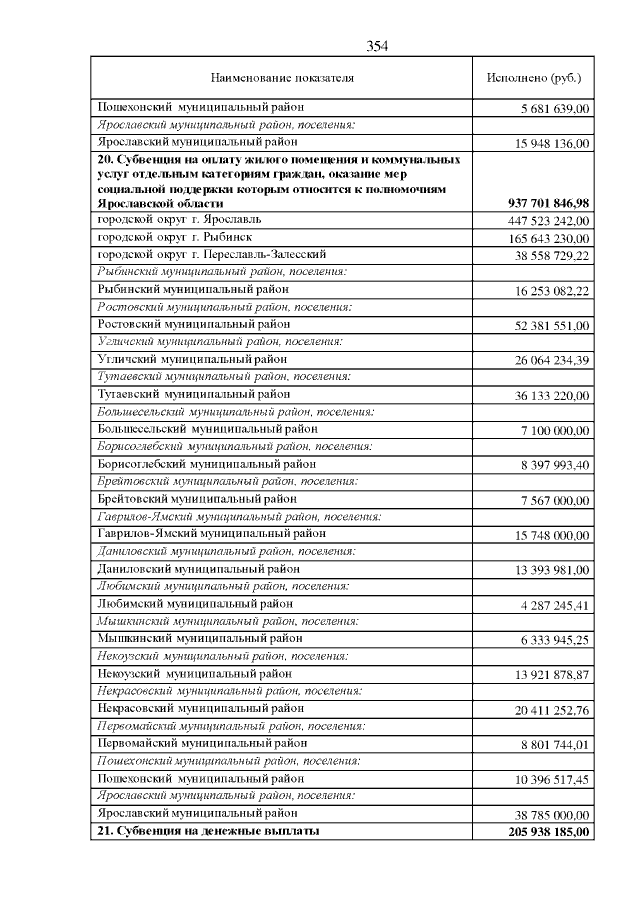 354

| Наименование показателя | Исполнено (руб.) |
|---|---|
| Пошехонский муниципальный район | 5 681 639,00 |
| Ярославский муниципальный район, поселения: | |
| Ярославский муниципальный район | 15 948 136,00 |
| 20. Субвенция на оплату жилого помещения и коммунальных услуг отдельным категориям граждан, оказание мер социальной поддержки которым относится к полномочиям Ярославской области | 937 701 846,98 |
| городской округ г. Ярославль | 447 523 242,00 |
| городской округ г. Рыбинск | 165 643 230,00 |
| городской округ г. Переславль-Залесский | 38 558 729,22 |
| Рыбинский муниципальный район, поселения: | |
| Рыбинский муниципальный район | 16 253 082,22 |
| Ростовский муниципальный район, поселения: | |
| Ростовский муниципальный район | 52 381 551,00 |
| Угличский муниципальный район, поселения: | |
| Угличский муниципальный район | 26 064 234,39 |
| Тутаевский муниципальный район, поселения: | |
| Тутаевский муниципальный район | 36 133 220,00 |
| Большесельский муниципальный район, поселения: | |
| Большесельский муниципальный район | 7 100 000,00 |
| Борисоглебский муниципальный район, поселения: | |
| Борисоглебский муниципальный район | 8 397 993,40 |
| Брейтовский муниципальный район, поселения: | |
| Брейтовский муниципальный район | 7 567 000,00 |
| Гаврилов-Ямский муниципальный район, поселения: | |
| Гаврилов-Ямский муниципальный район | 15 748 000,00 |
| Даниловский муниципальный район, поселения: | |
| Даниловский муниципальный район | 13 393 981,00 |
| Любимский муниципальный район, поселения: | |
| Любимский муниципальный район | 4 287 245,41 |
| Мышкинский муниципальный район, поселения: | |
| Мышкинский муниципальный район | 6 333 945,25 |
| Некоузский муниципальный район, поселения: | |
| Некоузский муниципальный район | 13 921 878,87 |
| Некрасовский муниципальный район, поселения: | |
| Некрасовский муниципальный район | 20 411 252,76 |
| Первомайский муниципальный район, поселения: | |
| Первомайский муниципальный район | 8 801 744,01 |
| Пошехонский муниципальный район, поселения: | |
| Пошехонский муниципальный район | 10 396 517,45 |
| Ярославский муниципальный район, поселения: | |
| Ярославский муниципальный район | 38 785 000,00 |
| 21. Субвенция на денежные выплаты | 205 938 185,00 |